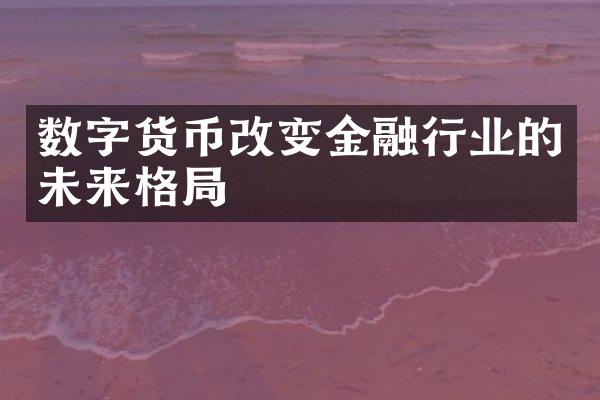 数字货币改变金融行业的未来格局